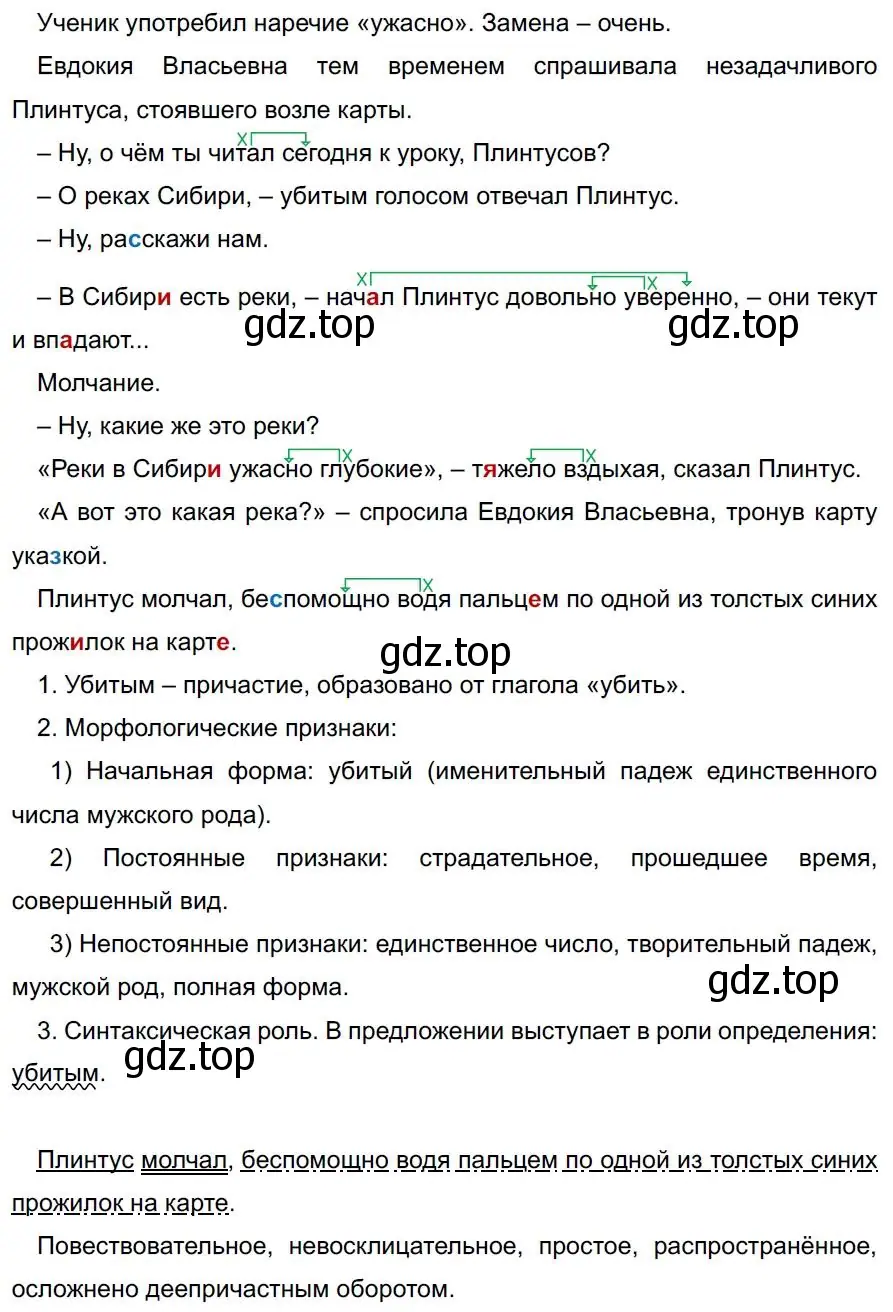 Ученик употребил наречие «ужасно». Замена – очень.

Евдокия Власьевна тем временем спрашивала незадачливого Плинтуса, стоявшего возле карты.

– Ну, о чём ты читал сегодня к уроку, Плинтусов?

– О реках Сибири, – убитым голосом отвечал Плинтус.

– Ну, расскажи нам.

– В Сибири есть реки, – начал Плинтус довольно уверенно, – они текут и впадают...

gdz.top gdz.top

Молчание.

– Ну, какие же это реки?

«Реки в Сибири ужасно глубокие», – тяжело вздыхая, сказал Плинтус.

«А вот это какая река?» – спросила Евдокия Власьевна, тронув карту указкой.

Плинтус молчал, беспомощно водя пальцем по одной из толстых синих прожилок на карте.

gdz.top

1. Убитым – причастие, образовано от глагола «убить».

2. Морфологические признаки:

1) Начальная форма: убитый (именительный падеж единственного числа мужского рода).

2) Постоянные признаки: страдательное, прошедшее время, совершенный вид.

3) Непостоянные признаки: единственное число, творительный падеж, мужской род, полная форма.

gdz.top

3. Синтаксическая роль. В предложении выступает в роли определения: убитым.

gdz.top

Плинтус молчал, беспомощно водя пальцем по одной из толстых синих прожилок на карте.

Повествовательное, невосклицательное, простое, распространённое, осложнено деепричастным оборотом.